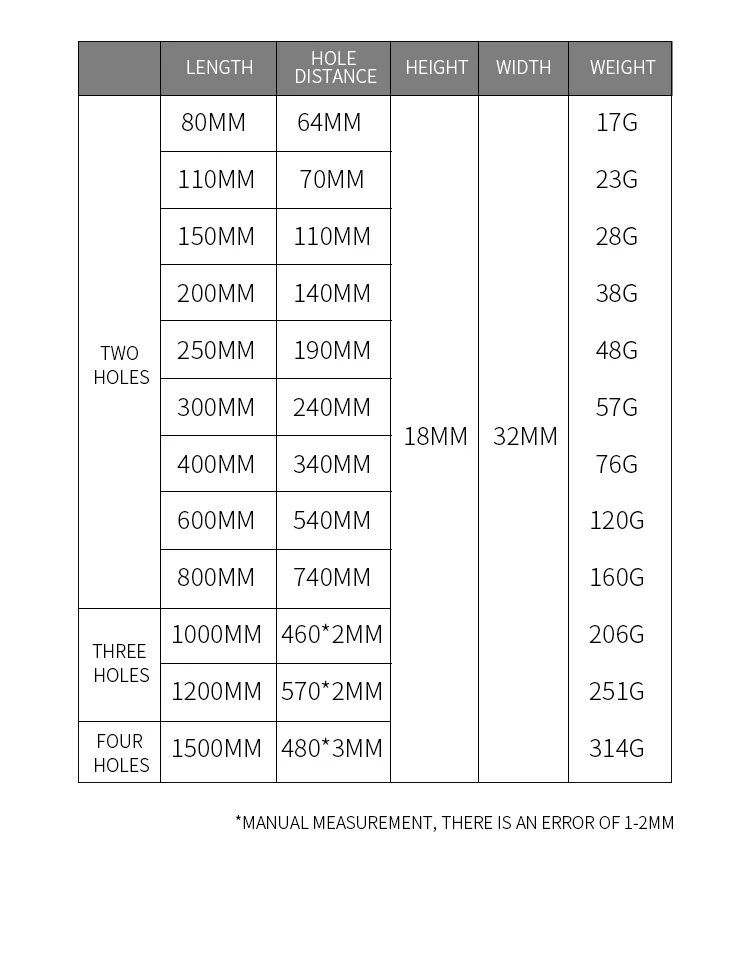 |  | LENGTH | HOLE DISTANCE | HEIGHT | WIDTH | WEIGHT |
|---|---|---|---|---|---|
| TWO HOLES | 80MM | 64MM | 18MM | 32MM | 17G |
|  | 110MM | 70MM |  |  | 23G |
|  | 150MM | 110MM |  |  | 28G |
|  | 200MM | 140MM |  |  | 38G |
|  | 250MM | 190MM |  |  | 48G |
|  | 300MM | 240MM |  |  | 57G |
|  | 400MM | 340MM |  |  | 76G |
|  | 600MM | 540MM |  |  | 120G |
|  | 800MM | 740MM |  |  | 160G |
| THREE HOLES | 1000MM | 460*2MM |  |  | 206G |
|  | 1200MM | 570*2MM |  |  | 251G |
| FOUR HOLES | 1500MM | 480*3MM |  |  | 314G |

*MANUAL MEASUREMENT, THERE IS AN ERROR OF 1-2MM